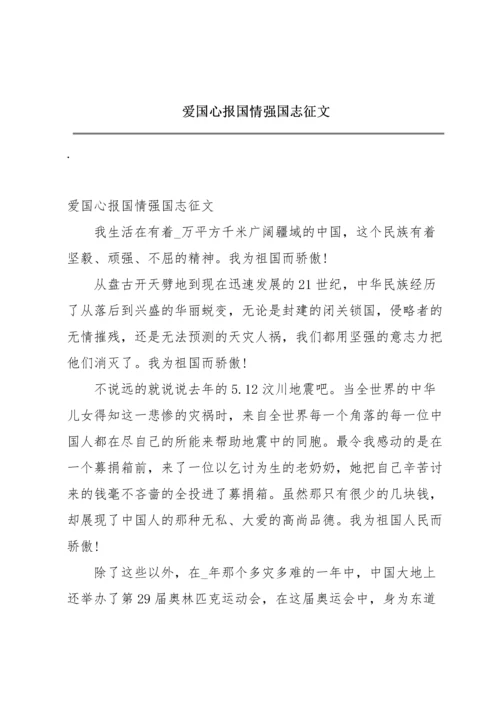 爱国心报国情强国志征文

.

爱国心报国情强国志征文

我生活在有着_万平方千米广阔疆域的中国，这个民族有着坚毅、顽强、不屈的精神。我为祖国而骄傲！

从盘古开天劈地到现在迅速发展的21世纪，中华民族经历了从落后到兴盛的华丽蜕变，无论是封建的闭关锁国，侵略者的无情摧残，还是无法预测的天灾人祸，我们都用坚强的意志力把他们消灭了。我为祖国而骄傲！

不说远的就说说去年的5.12汶川地震吧。当全世界的中华儿女得知这一悲惨的灾祸时，来自全世界每一个角落的每一位中国人都在尽自己的所能来帮助地震中的同胞。最令我感动的是在一个募捐箱前，来了一位以乞讨为生的老奶奶，她把自己辛苦讨来的钱毫不吝啬的全投进了募捐箱。虽然那只有很少的几块钱，却展现了中国人的那种无私、大爱的高尚品德。我为祖国人民而骄傲！

除了这些以外，在_年那个多灾多难的一年中，中国大地上还举办了第29届奥林匹克运动会，在这届奥运会中，身为东道